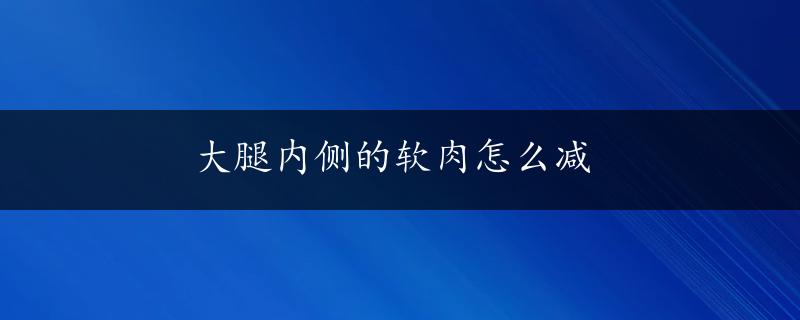 大腿内侧的软肉怎么减